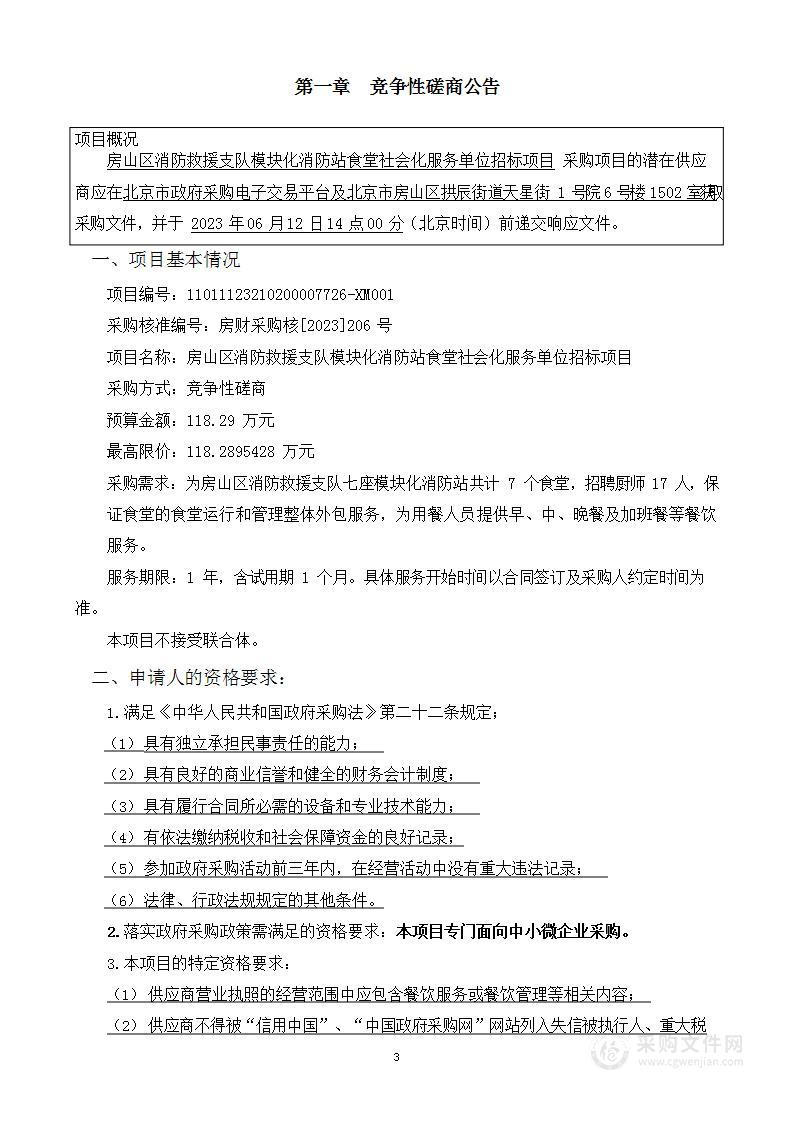 第一章　竞争性磋商公告

项目概况

房山区消防救援支队模块化消防站食堂社会化服务单位招标项目 采购项目的潜在供应商应在北京市政府采购电子交易平台及北京市房山区拱辰街道天星街 1 号院 6 号楼 1502 室获取采购文件，并于 2023 年 06 月 12 日 14 点 00 分（北京时间）前递交响应文件。

一、项目基本情况

项目编号：11011123210200007726-XM001

采购核准编号：房财采购核[2023]206 号

项目名称：房山区消防救援支队模块化消防站食堂社会化服务单位招标项目

采购方式：竞争性磋商

预算金额：118.29 万元

最高限价：118.2895428 万元

采购需求：为房山区消防救援支队七座模块化消防站共计 7 个食堂，招聘厨师 17 人，保证食堂的食堂运行和管理整体外包服务，为用餐人员提供早、中、晚餐及加班餐等餐饮服务。

服务期限：1 年，含试用期 1 个月。具体服务开始时间以合同签订及采购人约定时间为准。

本项目不接受联合体。

二、申请人的资格要求：

1.满足《中华人民共和国政府采购法》第二十二条规定；

（1）具有独立承担民事责任的能力；

（2）具有良好的商业信誉和健全的财务会计制度；

（3）具有履行合同所必需的设备和专业技术能力；

（4）有依法缴纳税收和社会保障资金的良好记录；

（5）参加政府采购活动前三年内，在经营活动中没有重大违法记录；

（6）法律、行政法规规定的其他条件。

2.落实政府采购政策需满足的资格要求：本项目专门面向中小微企业采购。

3.本项目的特定资格要求：

（1）供应商营业执照的经营范围中应包含餐饮服务或餐饮管理等相关内容；

（2）供应商不得被“信用中国”、“中国政府采购网”网站列入失信被执行人、重大税

3

采购文件网
www.cgwenjian.com